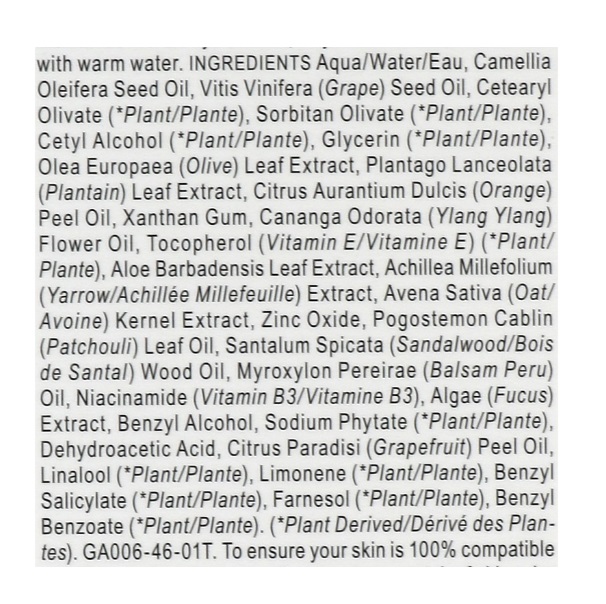 with warm water. INGREDIENTS Aqua/Water/Eau, Camellia Oleifera Seed Oil, Vitis Vinifera (Grape) Seed Oil, Cetearyl Olivate (*Plant/Plante), Sorbitan Olivate (*Plant/Plante), Cetyl Alcohol (*Plant/Plante), Glycerin (*Plant/Plante), Olea Europaea (Olive) Leaf Extract, Plantago Lanceolata (Plantain) Leaf Extract, Citrus Aurantium Dulcis (Orange) Peel Oil, Xanthan Gum, Cananga Odorata (Ylang Ylang) Flower Oil, Tocopherol (Vitamin E/Vitamine E) (*Plant/Plante), Aloe Barbadensis Leaf Extract, Achillea Millefolium (Yarrow/Achillée Millefeuille) Extract, Avena Sativa (Oat/Avoine) Kernel Extract, Zinc Oxide, Pogostemon Cablin (Patchouli) Leaf Oil, Santalum Spicata (Sandalwood/Bois de Santal) Wood Oil, Myroxylon Pereirae (Balsam Peru) Oil, Niacinamide (Vitamin B3/Vitamine B3), Algae (Fucus) Extract, Benzyl Alcohol, Sodium Phytate (*Plant/Plante), Dehydroacetic Acid, Citrus Paradisi (Grapefruit) Peel Oil, Linalool (*Plant/Plante), Limonene (*Plant/Plante), Benzyl Salicylate (*Plant/Plante), Farnesol (*Plant/Plante), Benzyl Benzoate (*Plant/Plante). (*Plant Derived/Dérivé des Plantes). GA006-46-01T. To ensure your skin is 100% compatible